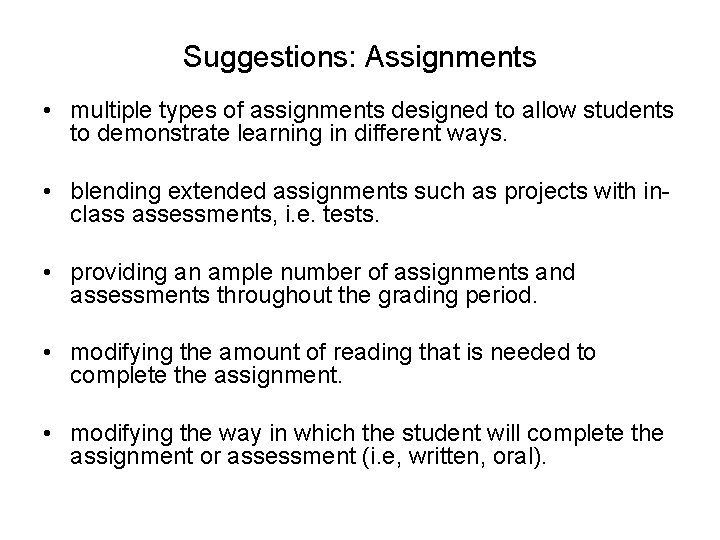 Suggestions: Assignments

• multiple types of assignments designed to allow students to demonstrate learning in different ways.

• blending extended assignments such as projects with in-class assessments, i.e. tests.

• providing an ample number of assignments and assessments throughout the grading period.

• modifying the amount of reading that is needed to complete the assignment.

• modifying the way in which the student will complete the assignment or assessment (i.e, written, oral).